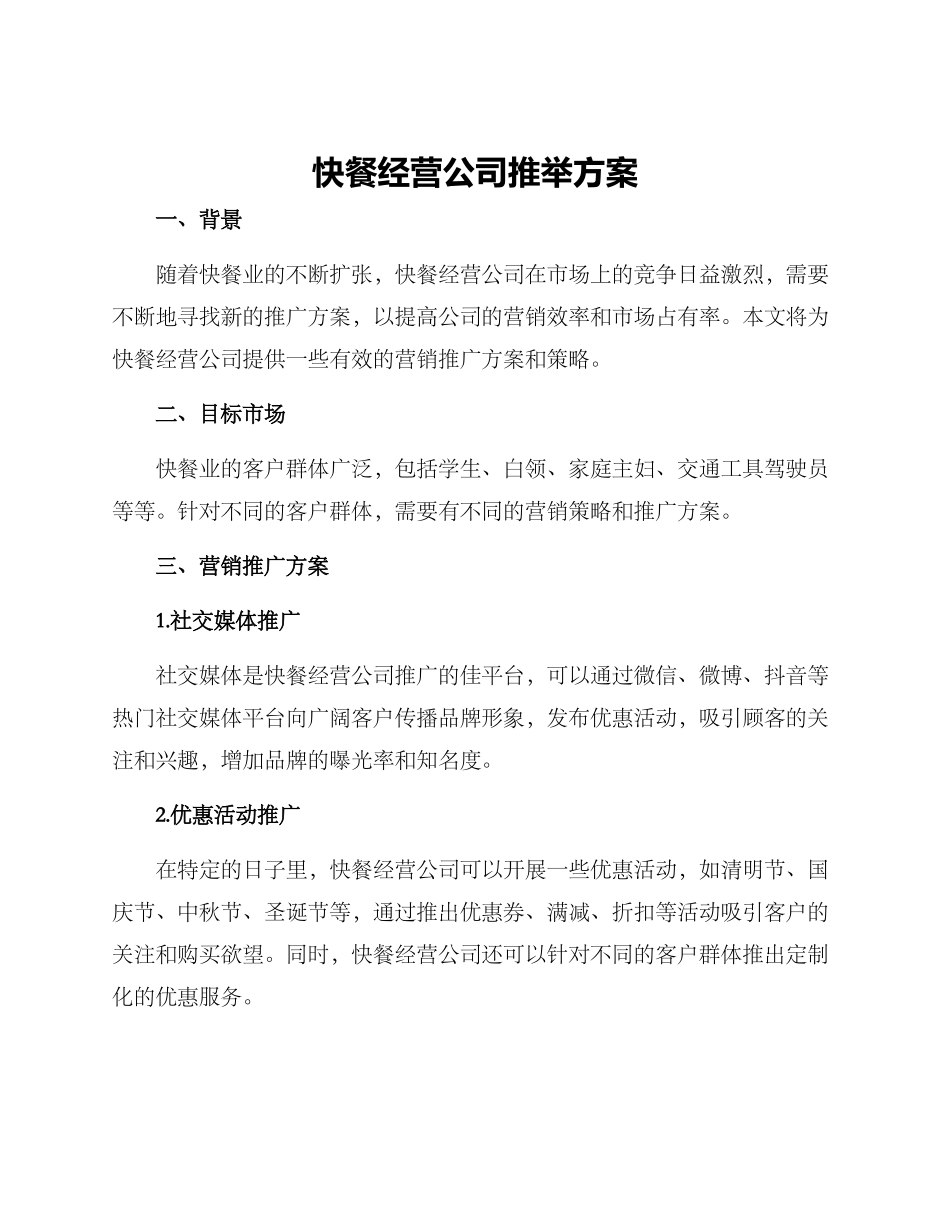 快餐经营公司推举方案

一、背景

随着快餐业的不断扩张，快餐经营公司在市场上的竞争日益激烈，需要不断地寻找新的推广方案，以提高公司的营销效率和市场占有率。本文将为快餐经营公司提供一些有效的营销推广方案和策略。

二、目标市场

快餐业的客户群体广泛，包括学生、白领、家庭主妇、交通工具驾驶员等等。针对不同的客户群体，需要有不同的营销策略和推广方案。

三、营销推广方案

1.社交媒体推广

社交媒体是快餐经营公司推广的佳平台，可以通过微信、微博、抖音等热门社交媒体平台向广阔客户传播品牌形象，发布优惠活动，吸引顾客的关注和兴趣，增加品牌的曝光率和知名度。

2.优惠活动推广

在特定的日子里，快餐经营公司可以开展一些优惠活动，如清明节、国庆节、中秋节、圣诞节等，通过推出优惠券、满减、折扣等活动吸引客户的关注和购买欲望。同时，快餐经营公司还可以针对不同的客户群体推出定制化的优惠服务。